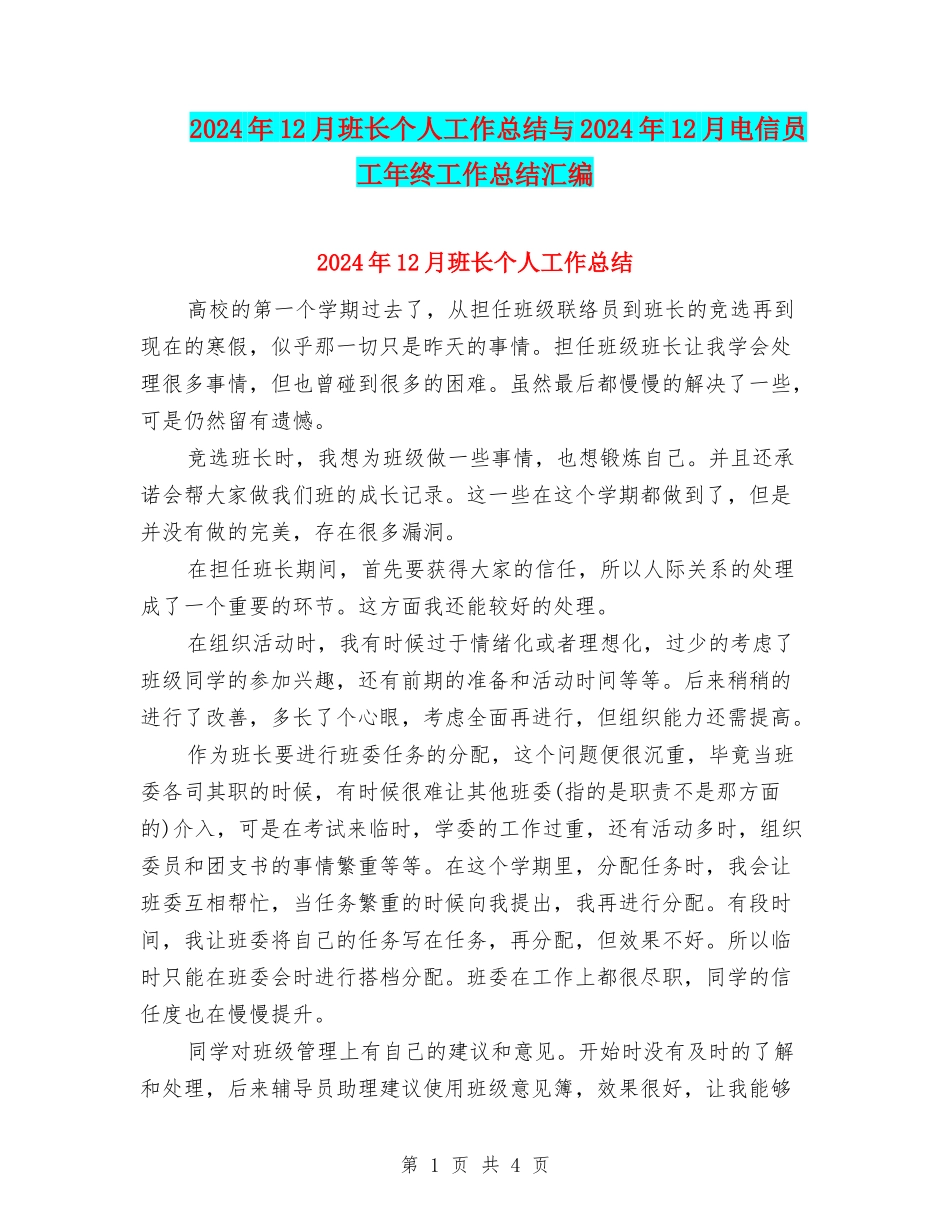 2024年12月班长个人工作总结与2024年12月电信员工年终工作总结汇编

2024年12月班长个人工作总结

高校的第一个学期过去了，从担任班级联络员到班长的竞选再到现在的寒假，似乎那一切只是昨天的事情。担任班级班长让我学会处理很多事情，但也曾碰到很多的困难。虽然最后都慢慢的解决了一些，可是仍然留有遗憾。

竞选班长时，我想为班级做一些事情，也想锻炼自己。并且还承诺会帮大家做我们班的成长记录。这一些在这个学期都做到了，但是并没有做的完美，存在很多漏洞。

在担任班长期间，首先要获得大家的信任，所以人际关系的处理成了一个重要的环节。这方面我还能较好的处理。

在组织活动时，我有时候过于情绪化或者理想化，过少的考虑了班级同学的参加兴趣，还有前期的准备和活动时间等等。后来稍稍的进行了改善，多长了个心眼，考虑全面再进行，但组织能力还需提高。

作为班长要进行班委任务的分配，这个问题便很沉重，毕竟当班委各司其职的时候，有时候很难让其他班委(指的是职责不是那方面的)介入，可是在考试来临时，学委的工作过重，还有活动多时，组织委员和团支书的事情繁重等等。在这个学期里，分配任务时，我会让班委互相帮忙，当任务繁重的时候向我提出，我再进行分配。有段时间，我让班委将自己的任务写在任务，再分配，但效果不好。所以临时只能在班委会时进行搭档分配。班委在工作上都很尽职，同学的信任度也在慢慢提升。

同学对班级管理上有自己的建议和意见。开始时没有及时的了解和处理，后来辅导员助理建议使用班级意见簿，效果很好，让我能够

第 1 页 共 4 页